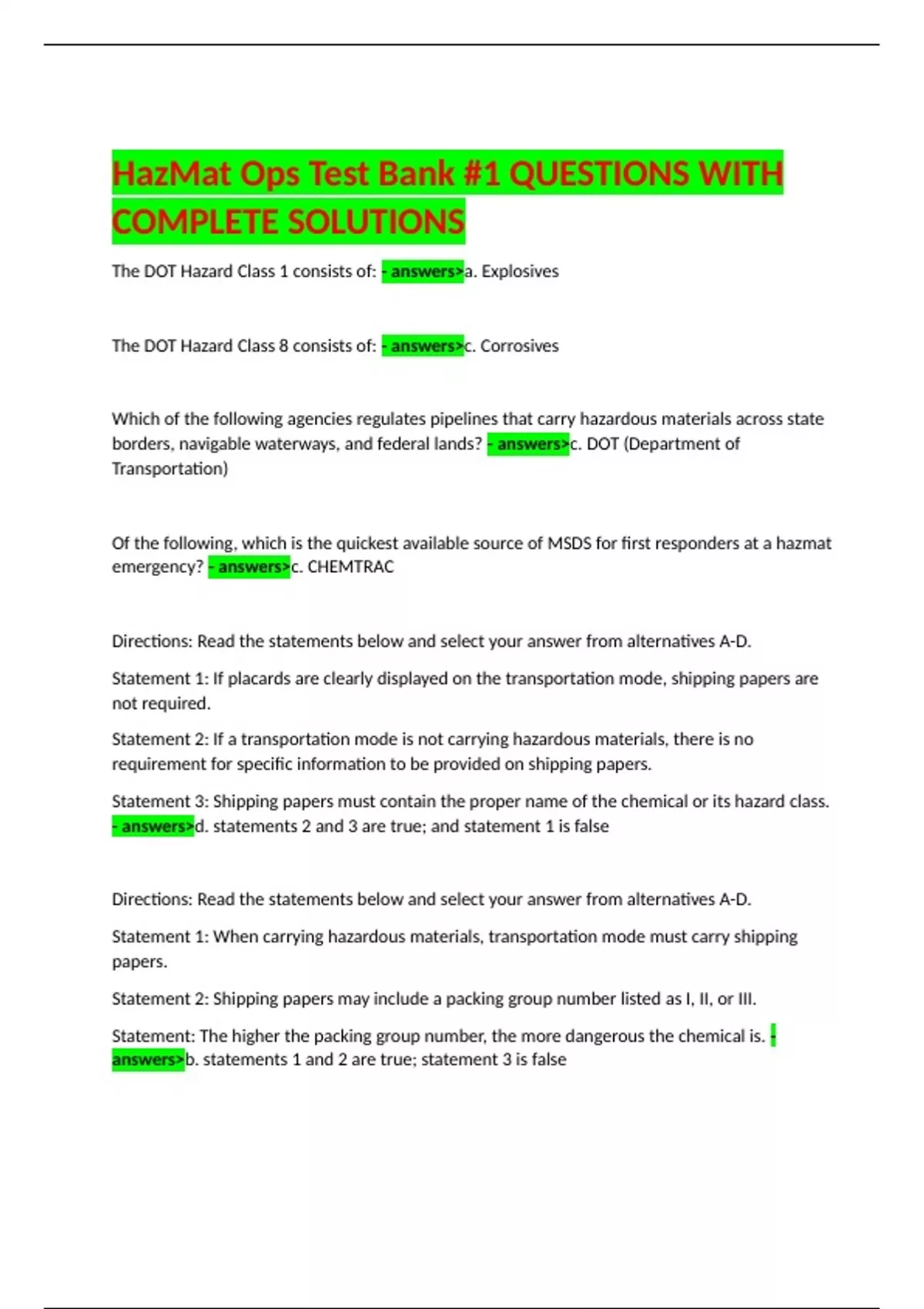 HazMat Ops Test Bank #1 QUESTIONS WITH COMPLETE SOLUTIONS

The DOT Hazard Class 1 consists of: - answers>a. Explosives

The DOT Hazard Class 8 consists of: - answers>c. Corrosives

Which of the following agencies regulates pipelines that carry hazardous materials across state borders, navigable waterways, and federal lands? - answers>c. DOT (Department of Transportation)

Of the following, which is the quickest available source of MSDS for first responders at a hazmat emergency? - answers>c. CHEMTRAC

Directions: Read the statements below and select your answer from alternatives A-D.

Statement 1: If placards are clearly displayed on the transportation mode, shipping papers are not required.

Statement 2: If a transportation mode is not carrying hazardous materials, there is no requirement for specific information to be provided on shipping papers.

Statement 3: Shipping papers must contain the proper name of the chemical or its hazard class. - answers>d. statements 2 and 3 are true; and statement 1 is false

Directions: Read the statements below and select your answer from alternatives A-D.

Statement 1: When carrying hazardous materials, transportation mode must carry shipping papers.

Statement 2: Shipping papers may include a packing group number listed as I, II, or III.

Statement: The higher the packing group number, the more dangerous the chemical is. - answers>b. statements 1 and 2 are true; statement 3 is false